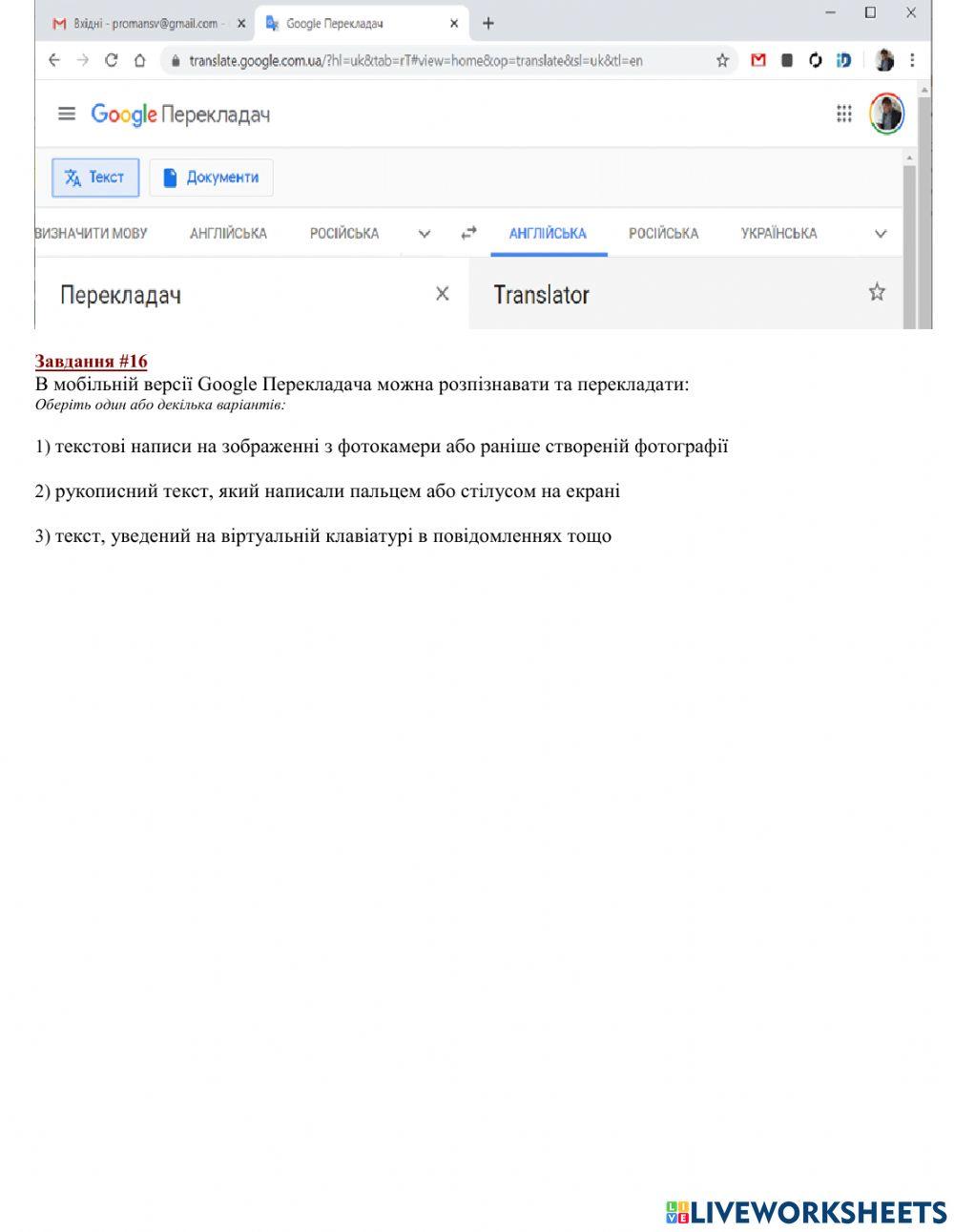 Вхідні - promansv@gmail.com -
Google Перекладач
translate.google.com.ua/?hl=uk&tab=rT#view=home&op=translate&sl=uk&tl=en
Google Перекладач
Текст
Документи
ВИЗНАЧИТИ МОВУ
АНГЛІЙСЬКА
РОСІЙСЬКА
АНГЛІЙСЬКА
РОСІЙСЬКА
УКРАЇНСЬКА
Перекладач
Translator

Завдання #16
В мобільній версії Google Перекладача можна розпізнавати та перекладати:
Оберіть один або декілька варіантів:

1) текстові написи на зображенні з фотокамери або раніше створеній фотографії

2) рукописний текст, який написали пальцем або стілусом на екрані

3) текст, уведений на віртуальній клавіатурі в повідомленнях тощо

LIVEWORKSHEETS